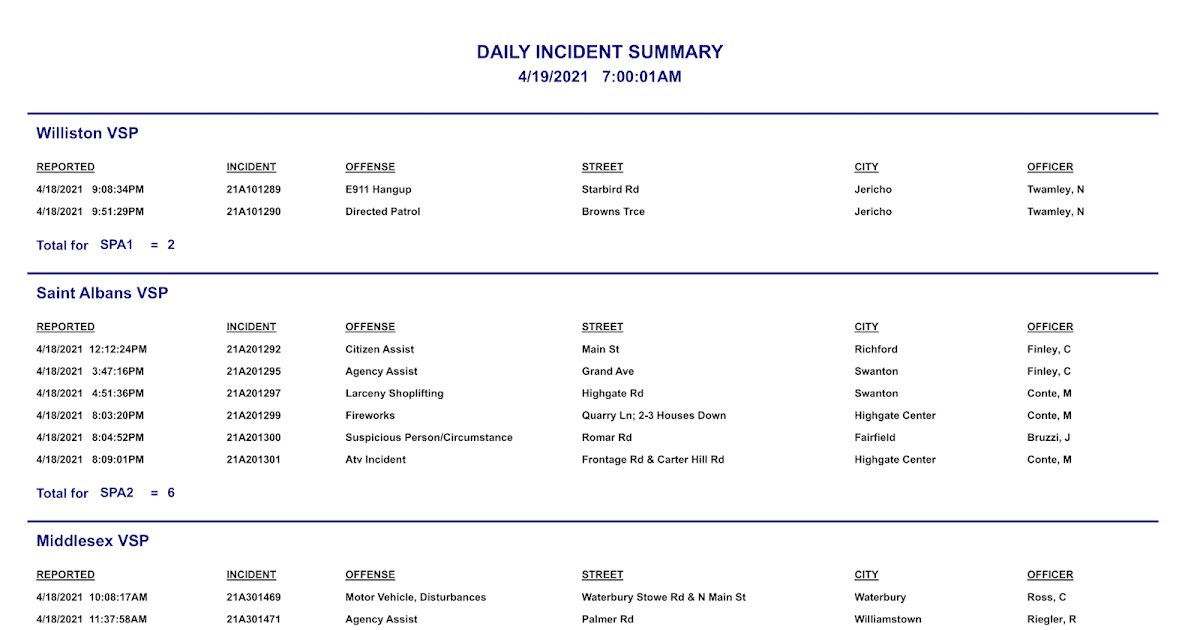 DAILY INCIDENT SUMMARY
4/19/2021 7:00:01AM

Williston VSP

| REPORTED | INCIDENT | OFFENSE | STREET | CITY | OFFICER |
|---|---|---|---|---|---|
| 4/18/2021 9:08:34PM | 21A101289 | E911 Hangup | Starbird Rd | Jericho | Twamley, N |
| 4/18/2021 9:51:29PM | 21A101290 | Directed Patrol | Browns Trce | Jericho | Twamley, N |

Total for SPA1 = 2

Saint Albans VSP

| REPORTED | INCIDENT | OFFENSE | STREET | CITY | OFFICER |
|---|---|---|---|---|---|
| 4/18/2021 12:12:24PM | 21A201292 | Citizen Assist | Main St | Richford | Finley, C |
| 4/18/2021 3:47:16PM | 21A201295 | Agency Assist | Grand Ave | Swanton | Finley, C |
| 4/18/2021 4:51:36PM | 21A201297 | Larceny Shoplifting | Highgate Rd | Swanton | Conte, M |
| 4/18/2021 8:03:20PM | 21A201299 | Fireworks | Quarry Ln; 2-3 Houses Down | Highgate Center | Conte, M |
| 4/18/2021 8:04:52PM | 21A201300 | Suspicious Person/Circumstance | Romar Rd | Fairfield | Bruzzi, J |
| 4/18/2021 8:09:01PM | 21A201301 | Atv Incident | Frontage Rd & Carter Hill Rd | Highgate Center | Conte, M |

Total for SPA2 = 6

Middlesex VSP

| REPORTED | INCIDENT | OFFENSE | STREET | CITY | OFFICER |
|---|---|---|---|---|---|
| 4/18/2021 10:08:17AM | 21A301469 | Motor Vehicle, Disturbances | Waterbury Stowe Rd & N Main St | Waterbury | Ross, C |
| 4/18/2021 11:37:58AM | 21A301471 | Agency Assist | Palmer Rd | Williamstown | Riegler, R |